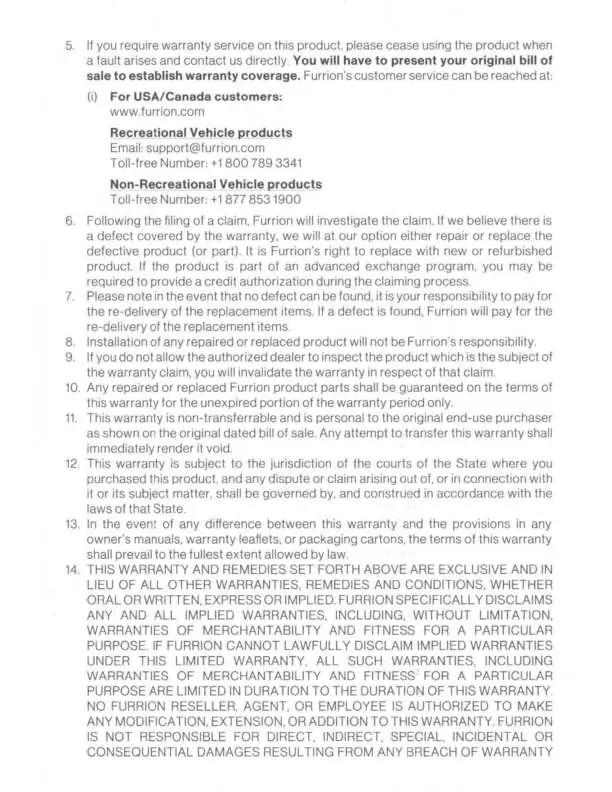 5. If you require warranty service on this product, please cease using the product when a fault arises and contact us directly. You will have to present your original bill of sale to establish warranty coverage. Furrion's customer service can be reached at:

(i) For USA/Canada customers:
www.furrion.com

Recreational Vehicle products
Email: support@furrion.com
Toll-free Number: +1 800 789 3341

Non-Recreational Vehicle products
Toll-free Number: +1 877 853 1900

6. Following the filing of a claim, Furrion will investigate the claim. If we believe there is a defect covered by the warranty, we will at our option either repair or replace the defective product (or part). It is Furrion's right to replace with new or refurbished product. If the product is part of an advanced exchange program, you may be required to provide a credit authorization during the claiming process.

7. Please note in the event that no defect can be found, it is your responsibility to pay for the re-delivery of the replacement items. If a defect is found, Furrion will pay for the re-delivery of the replacement items.

8. Installation of any repaired or replaced product will not be Furrion's responsibility.

9. If you do not allow the authorized dealer to inspect the product which is the subject of the warranty claim, you will invalidate the warranty in respect of that claim.

10. Any repaired or replaced Furrion product parts shall be guaranteed on the terms of this warranty for the unexpired portion of the warranty period only.

11. This warranty is non-transferrable and is personal to the original end-use purchaser as shown on the original dated bill of sale. Any attempt to transfer this warranty shall immediately render it void.

12. This warranty is subject to the jurisdiction of the courts of the State where you purchased this product, and any dispute or claim arising out of, or in connection with it or its subject matter, shall be governed by, and construed in accordance with the laws of that State.

13. In the event of any difference between this warranty and the provisions in any owner's manuals, warranty leaflets, or packaging cartons, the terms of this warranty shall prevail to the fullest extent allowed by law.

14. THIS WARRANTY AND REMEDIES SET FORTH ABOVE ARE EXCLUSIVE AND IN LIEU OF ALL OTHER WARRANTIES, REMEDIES AND CONDITIONS, WHETHER ORAL OR WRITTEN, EXPRESS OR IMPLIED. FURRION SPECIFICALLY DISCLAIMS ANY AND ALL IMPLIED WARRANTIES, INCLUDING, WITHOUT LIMITATION, WARRANTIES OF MERCHANTABILITY AND FITNESS FOR A PARTICULAR PURPOSE. IF FURRION CANNOT LAWFULLY DISCLAIM IMPLIED WARRANTIES UNDER THIS LIMITED WARRANTY, ALL SUCH WARRANTIES, INCLUDING WARRANTIES OF MERCHANTABILITY AND FITNESS FOR A PARTICULAR PURPOSE ARE LIMITED IN DURATION TO THE DURATION OF THIS WARRANTY. NO FURRION RESELLER, AGENT, OR EMPLOYEE IS AUTHORIZED TO MAKE ANY MODIFICATION, EXTENSION, OR ADDITION TO THIS WARRANTY. FURRION IS NOT RESPONSIBLE FOR DIRECT, INDIRECT, SPECIAL, INCIDENTAL OR CONSEQUENTIAL DAMAGES RESULTING FROM ANY BREACH OF WARRANTY